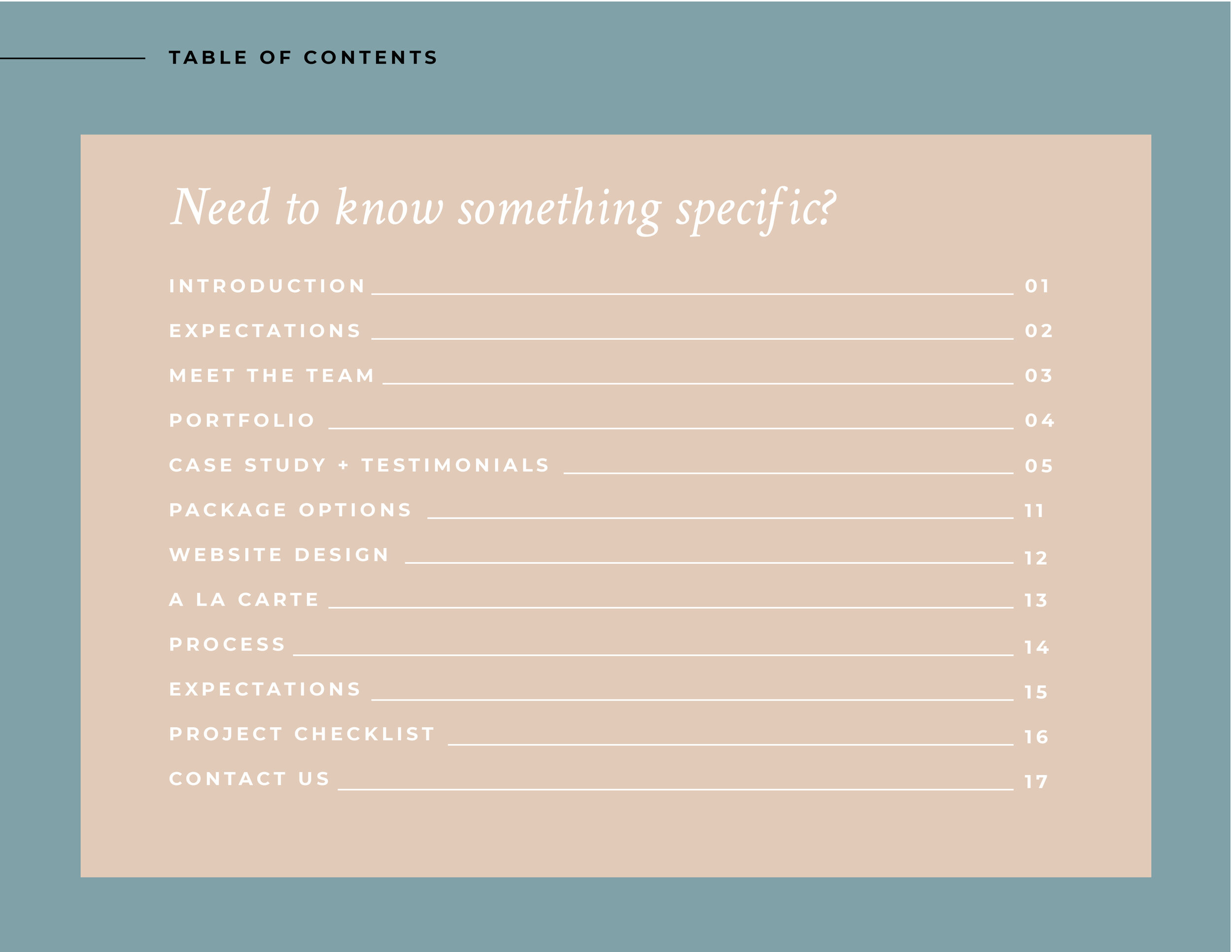 TABLE OF CONTENTS

Need to know something specific?

INTRODUCTION 01
EXPECTATIONS 02
MEET THE TEAM 03
PORTFOLIO 04
CASE STUDY + TESTIMONIALS 05
PACKAGE OPTIONS 11
WEBSITE DESIGN 12
A LA CARTE 13
PROCESS 14
EXPECTATIONS 15
PROJECT CHECKLIST 16
CONTACT US 17